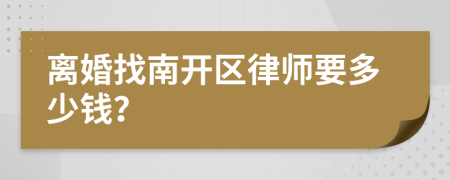 离婚找南开区律师要多少钱?